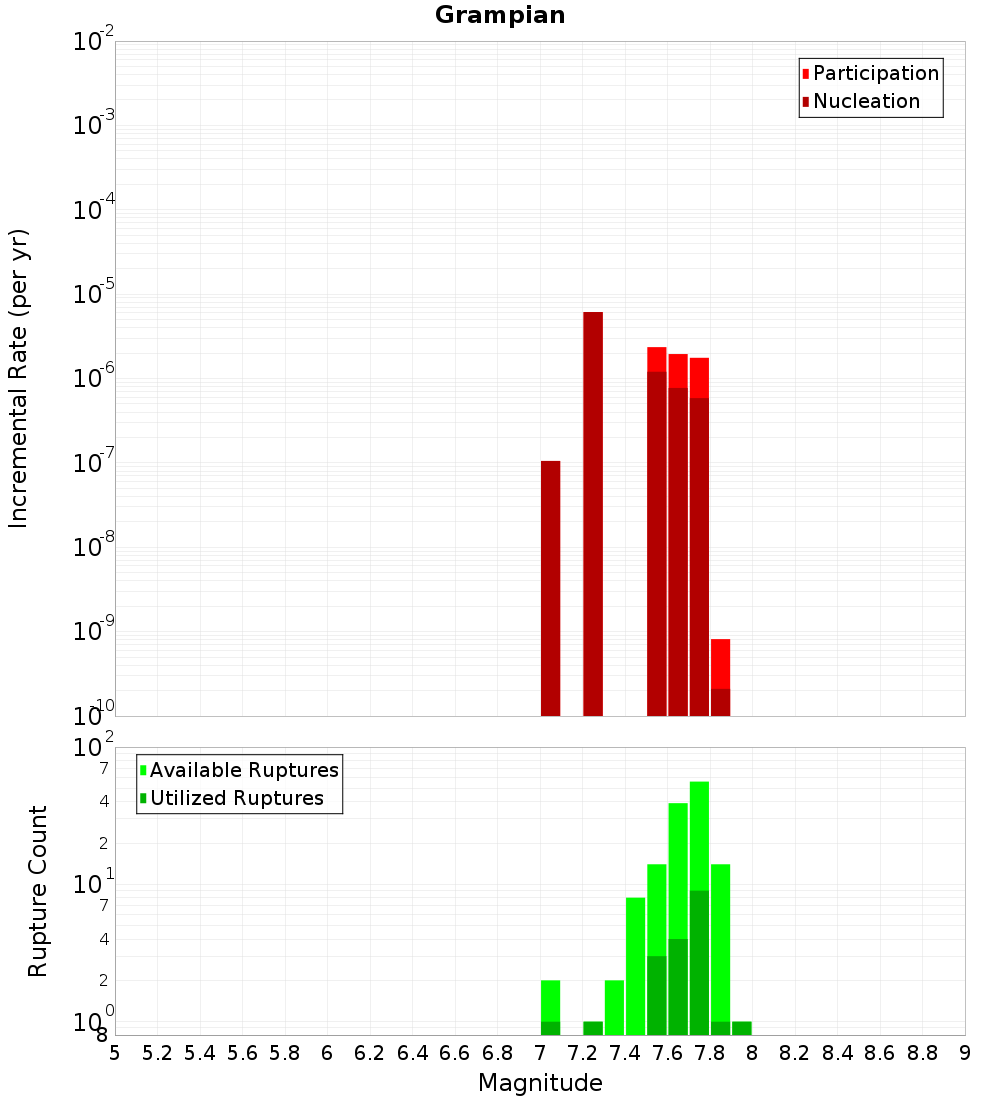 Grampian

Participation
Nucleation

Incremental Rate (per yr)

$10^{-2}$
$10^{-3}$
$10^{-4}$
$10^{-5}$
$10^{-6}$
$10^{-7}$
$10^{-8}$
$10^{-9}$
$10^{-10}$

Available Ruptures
Utilized Ruptures

Rupture Count

$10^{2}$
7
4
2
$10^{1}$
7
4
2
$10^{0}$
8

5 5.2 5.4 5.6 5.8 6 6.2 6.4 6.6 6.8 7 7.2 7.4 7.6 7.8 8 8.2 8.4 8.6 8.8 9

Magnitude